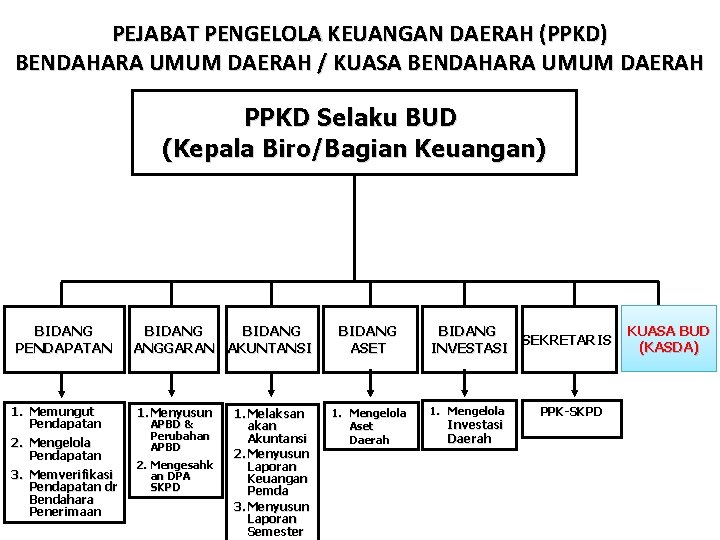 PEJABAT PENGELOLA KEUANGAN DAERAH (PPKD)
BENDAHARA UMUM DAERAH / KUASA BENDAHARA UMUM DAERAH

PPKD Selaku BUD
(Kepala Biro/Bagian Keuangan)

BIDANG PENDAPATAN

BIDANG ANGGARAN

BIDANG AKUNTANSI

BIDANG ASET

BIDANG INVESTASI

SEKRETARIS

KUASA BUD (KASDA)

1. Memungut Pendapatan
2. Mengelola Pendapatan
3. Memverifikasi Pendapatan dr Bendahara Penerimaan

1. Menyusun APBD & Perubahan APBD
2. Mengesahkan DPA SKPD

1. Melaksanakan Akuntansi
2. Menyusun Laporan Keuangan Pemda
3. Menyusun Laporan Semester

1. Mengelola Aset Daerah

1. Mengelola Investasi Daerah

PPK-SKPD